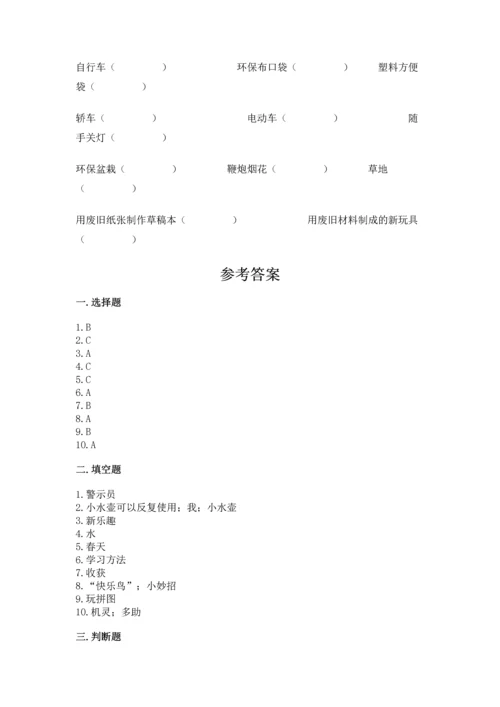 自行车（　　）　　环保布口袋（　　）　　塑料方便袋（　　）

轿车（　　）　　电动车（　　）　　随手关灯（　　）

环保盆栽（　　）　　鞭炮烟花（　　）　　草地（　　）

用废旧纸张制作草稿本（　　）　　用废旧材料制成的新玩具（　　）

参考答案

一. 选择题

1. B
2. C
3. A
4. C
5. C
6. A
7. B
8. A
9. B
10. A

二. 填空题

1. 警示员
2. 小水壶可以反复使用；我；小水壶
3. 新乐趣
4. 水
5. 春天
6. 学习方法
7. 收获
8. “快乐鸟”；小妙招
9. 玩拼图
10. 机灵；多助

三. 判断题